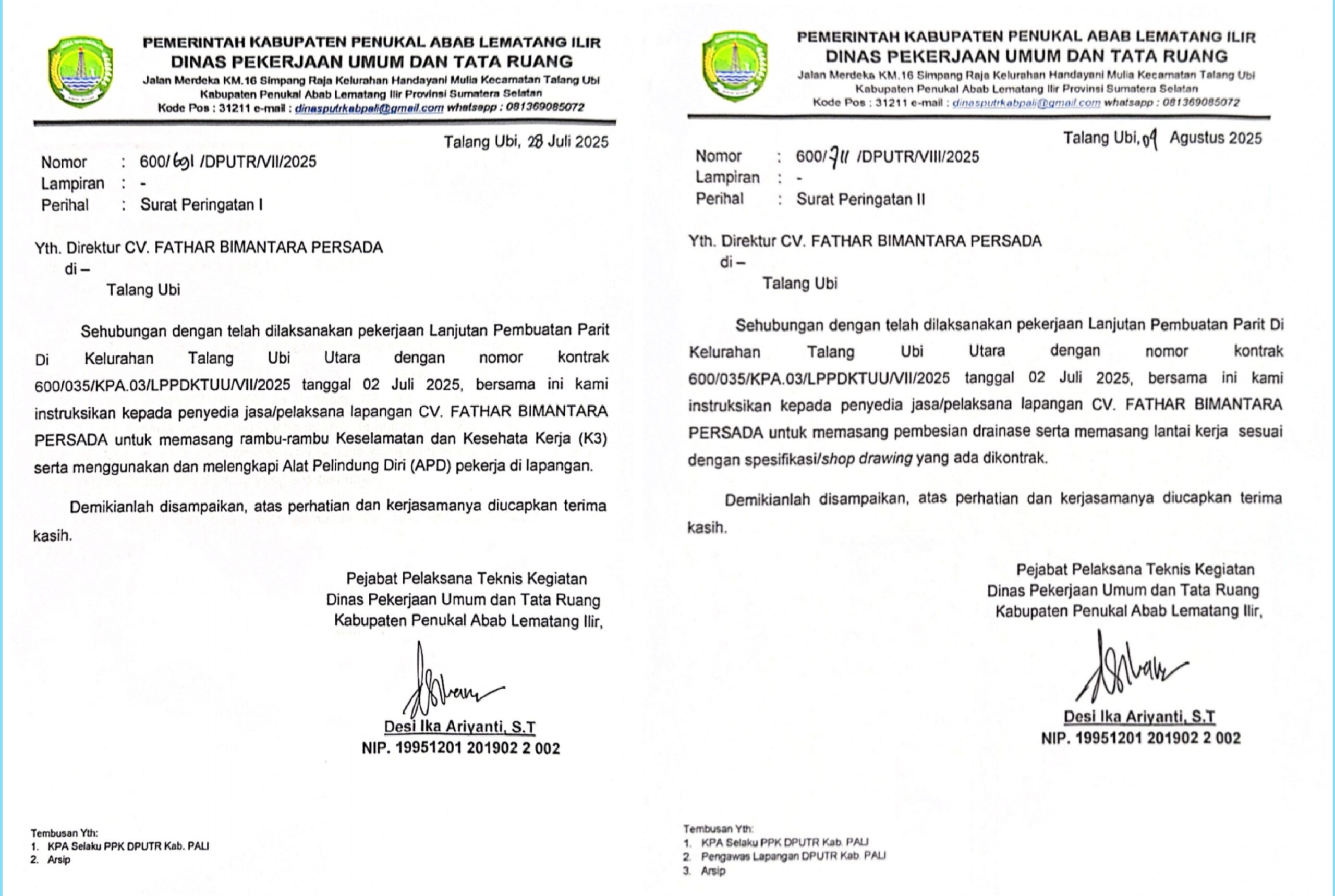 PEMERINTAH KABUPATEN PENUKAL ABAB LEMATANG ILIR
DINAS PEKERJAAN UMUM DAN TATA RUANG
Jalan Merdeka KM.16 Simpang Raja Kelurahan Handayani Mulia Kecamatan Talang Ubi
Kabupaten Penukal Abab Lematang Ilir Provinsi Sumatera Selatan
Kode Pos : 31211 e-mail : dinasputrkabpali@gmail.com whatsapp : 081369085072

Talang Ubi, 28 Juli 2025

Nomor : 600/691 /DPUTR/VII/2025
Lampiran : -
Perihal : Surat Peringatan I

Yth. Direktur CV. FATHAR BIMANTARA PERSADA
di –
Talang Ubi

Sehubungan dengan telah dilaksanakan pekerjaan Lanjutan Pembuatan Parit Di Kelurahan Talang Ubi Utara dengan nomor kontrak 600/035/KPA.03/LPPDKTUU/VII/2025 tanggal 02 Juli 2025, bersama ini kami instruksikan kepada penyedia jasa/pelaksana lapangan CV. FATHAR BIMANTARA PERSADA untuk memasang rambu-rambu Keselamatan dan Kesehata Kerja (K3) serta menggunakan dan melengkapi Alat Pelindung Diri (APD) pekerja di lapangan.

Demikianlah disampaikan, atas perhatian dan kerjasamanya diucapkan terima kasih.

Pejabat Pelaksana Teknis Kegiatan
Dinas Pekerjaan Umum dan Tata Ruang
Kabupaten Penukal Abab Lematang Ilir,

Desi Ika Ariyanti, S.T
NIP. 19951201 201902 2 002

Tembusan Yth:
1. KPA Selaku PPK DPUTR Kab. PALI
2. Arsip

PEMERINTAH KABUPATEN PENUKAL ABAB LEMATANG ILIR
DINAS PEKERJAAN UMUM DAN TATA RUANG
Jalan Merdeka KM.16 Simpang Raja Kelurahan Handayani Mulia Kecamatan Talang Ubi
Kabupaten Penukal Abab Lematang Ilir Provinsi Sumatera Selatan
Kode Pos : 31211 e-mail : dinasputrkabpali@gmail.com whatsapp : 081369085072

Talang Ubi, 09 Agustus 2025

Nomor : 600/711 /DPUTR/VIII/2025
Lampiran : -
Perihal : Surat Peringatan II

Yth. Direktur CV. FATHAR BIMANTARA PERSADA
di –
Talang Ubi

Sehubungan dengan telah dilaksanakan pekerjaan Lanjutan Pembuatan Parit Di Kelurahan Talang Ubi Utara dengan nomor kontrak 600/035/KPA.03/LPPDKTUU/VII/2025 tanggal 02 Juli 2025, bersama ini kami instruksikan kepada penyedia jasa/pelaksana lapangan CV. FATHAR BIMANTARA PERSADA untuk memasang pembesian drainase serta memasang lantai kerja sesuai dengan spesifikasi/shop drawing yang ada dikontrak.

Demikianlah disampaikan, atas perhatian dan kerjasamanya diucapkan terima kasih.

Pejabat Pelaksana Teknis Kegiatan
Dinas Pekerjaan Umum dan Tata Ruang
Kabupaten Penukal Abab Lematang Ilir,

Desi Ika Ariyanti, S.T
NIP. 19951201 201902 2 002

Tembusan Yth:
1. KPA Selaku PPK DPUTR Kab. PALI
2. Pengawas Lapangan DPUTR Kab. PALI
3. Arsip